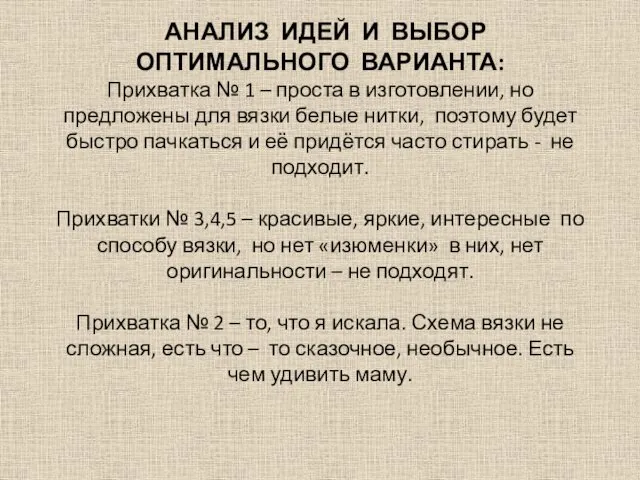 АНАЛИЗ ИДЕЙ И ВЫБОР ОПТИМАЛЬНОГО ВАРИАНТА:
Прихватка № 1 – проста в изготовлении, но предложены для вязки белые нитки, поэтому будет быстро пачкаться и её придётся часто стирать - не подходит.

Прихватки № 3,4,5 – красивые, яркие, интересные по способу вязки, но нет «изюменки» в них, нет оригинальности – не подходят.

Прихватка № 2 – то, что я искала. Схема вязки не сложная, есть что – то сказочное, необычное. Есть чем удивить маму.